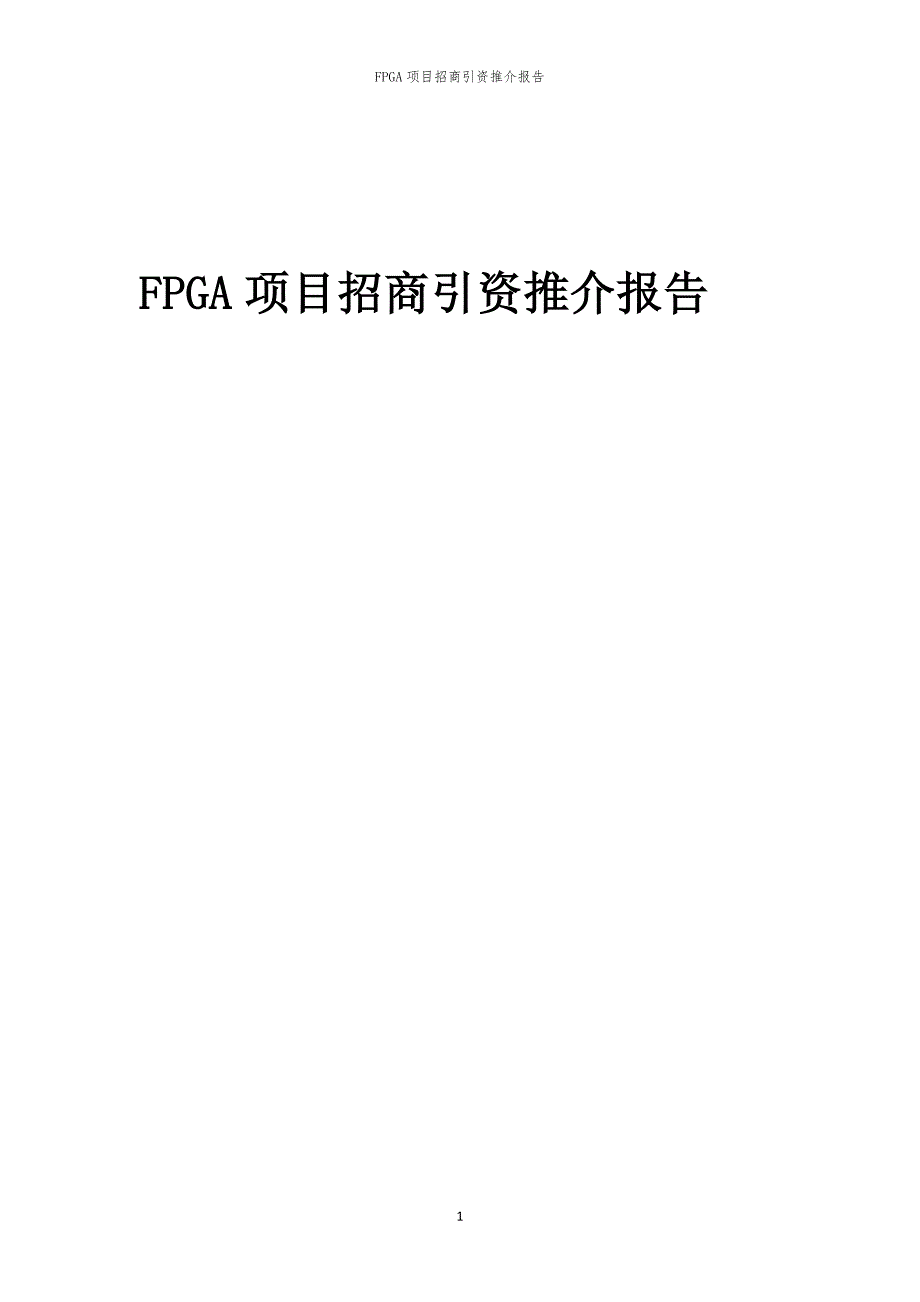 FPGA 项目招商引资推介报告

FPGA 项目招商引资推介报告

1